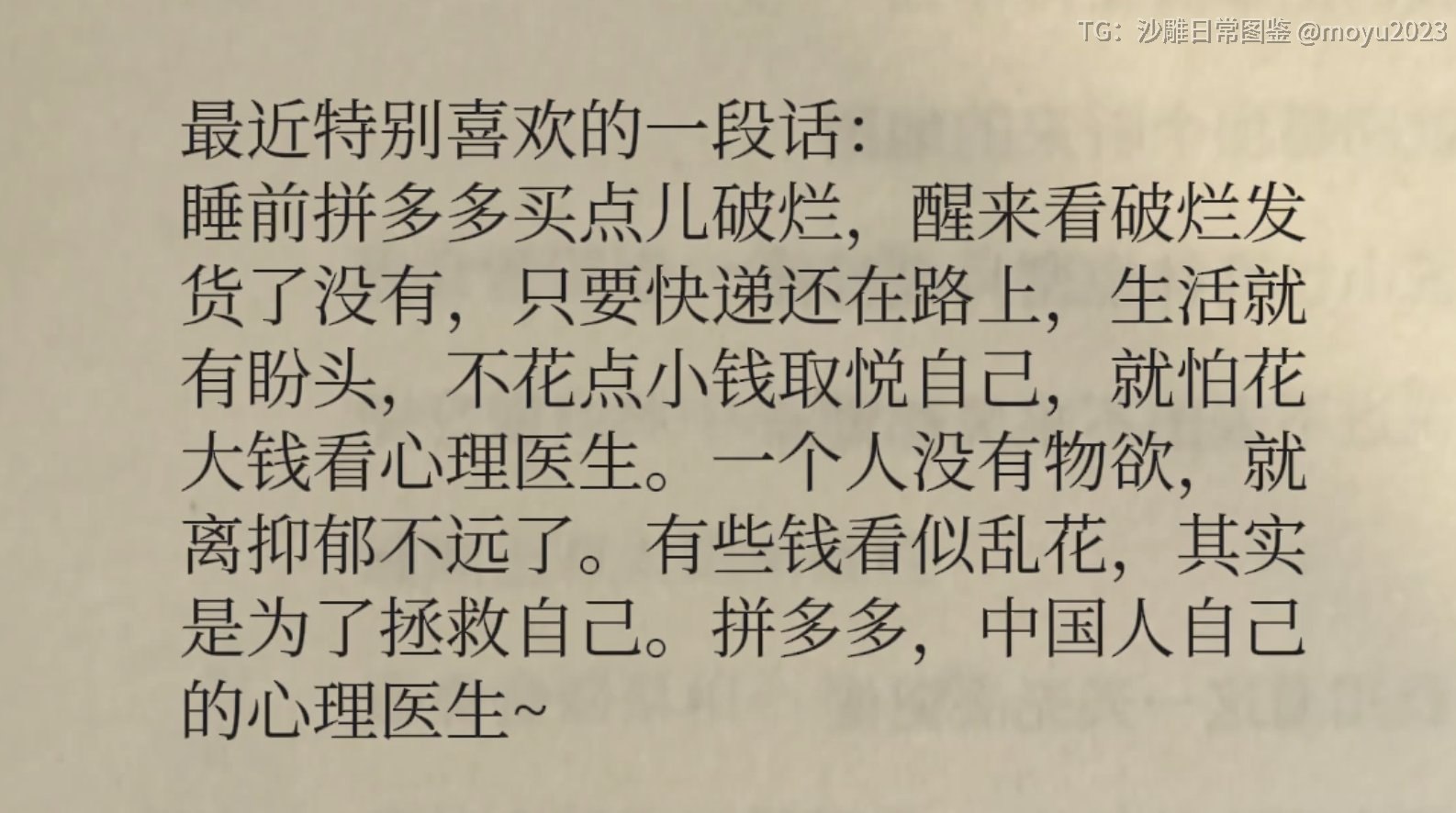 最近特别喜欢的一段话:

睡前拼多多买点儿破烂，醒来看破烂发货了没有，只要快递还在路上，生活就有盼头，不花点小钱取悦自己，就怕花大钱看心理医生。一个人没有物欲，就离抑郁不远了。有些钱看似乱花，其实是为了拯救自己。拼多多，中国人自己的心理医生~

TG：沙雕日常图鉴 @moyu2023